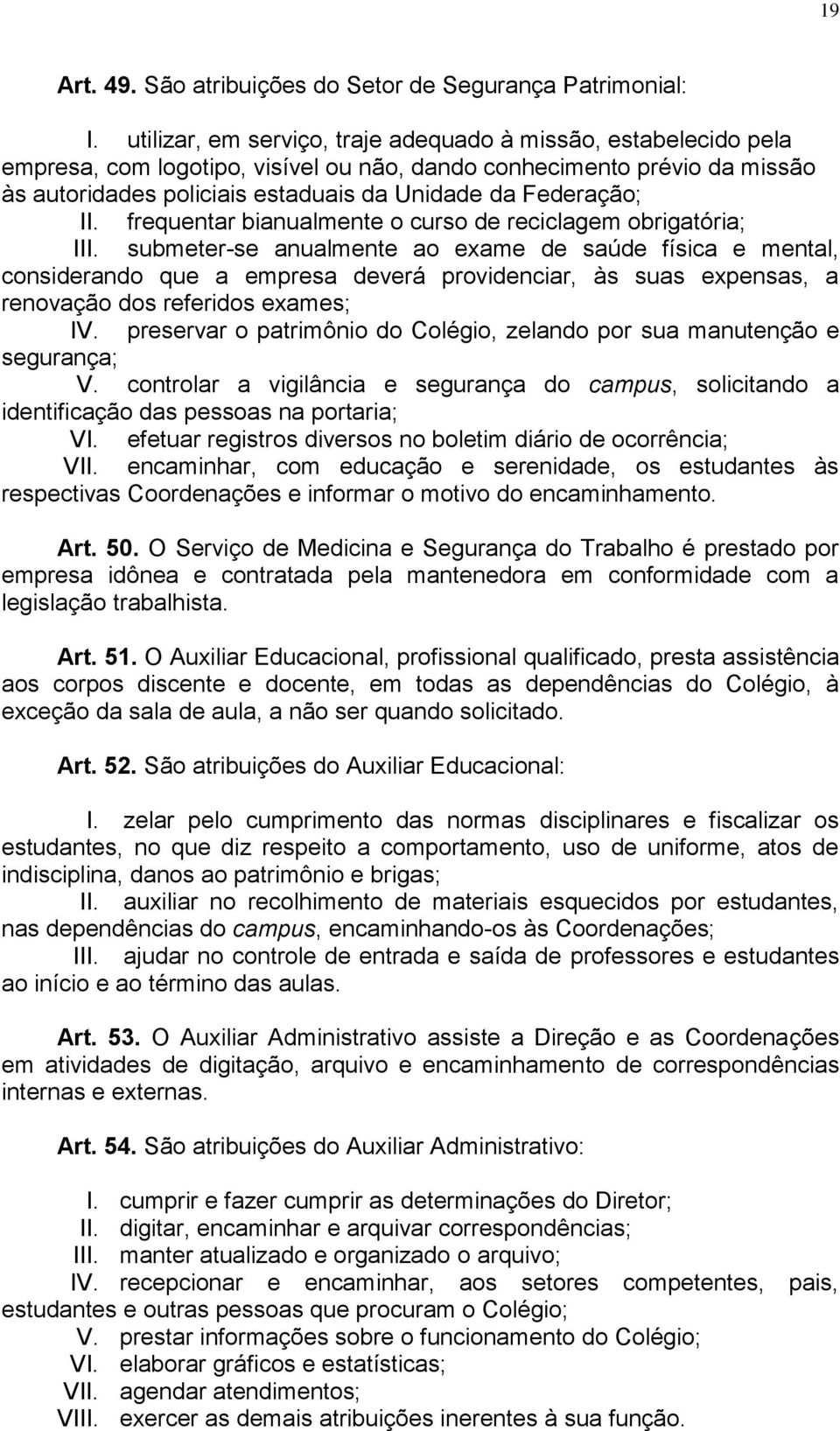 19

Art. 49. São atribuições do Setor de Segurança Patrimonial:

I. utilizar, em serviço, traje adequado à missão, estabelecido pela empresa, com logotipo, visível ou não, dando conhecimento prévio da missão às autoridades policiais estaduais da Unidade da Federação;
II. frequentar bianualmente o curso de reciclagem obrigatória;
III. submeter-se anualmente ao exame de saúde física e mental, considerando que a empresa deverá providenciar, às suas expensas, a renovação dos referidos exames;
IV. preservar o patrimônio do Colégio, zelando por sua manutenção e segurança;
V. controlar a vigilância e segurança do campus, solicitando a identificação das pessoas na portaria;
VI. efetuar registros diversos no boletim diário de ocorrência;
VII. encaminhar, com educação e serenidade, os estudantes às respectivas Coordenações e informar o motivo do encaminhamento.

Art. 50. O Serviço de Medicina e Segurança do Trabalho é prestado por empresa idônea e contratada pela mantenedora em conformidade com a legislação trabalhista.

Art. 51. O Auxiliar Educacional, profissional qualificado, presta assistência aos corpos discente e docente, em todas as dependências do Colégio, à exceção da sala de aula, a não ser quando solicitado.

Art. 52. São atribuições do Auxiliar Educacional:

I. zelar pelo cumprimento das normas disciplinares e fiscalizar os estudantes, no que diz respeito a comportamento, uso de uniforme, atos de indisciplina, danos ao patrimônio e brigas;
II. auxiliar no recolhimento de materiais esquecidos por estudantes, nas dependências do campus, encaminhando-os às Coordenações;
III. ajudar no controle de entrada e saída de professores e estudantes ao início e ao término das aulas.

Art. 53. O Auxiliar Administrativo assiste a Direção e as Coordenações em atividades de digitação, arquivo e encaminhamento de correspondências internas e externas.

Art. 54. São atribuições do Auxiliar Administrativo:

I. cumprir e fazer cumprir as determinações do Diretor;
II. digitar, encaminhar e arquivar correspondências;
III. manter atualizado e organizado o arquivo;
IV. recepcionar e encaminhar, aos setores competentes, pais, estudantes e outras pessoas que procuram o Colégio;
V. prestar informações sobre o funcionamento do Colégio;
VI. elaborar gráficos e estatísticas;
VII. agendar atendimentos;
VIII. exercer as demais atribuições inerentes à sua função.